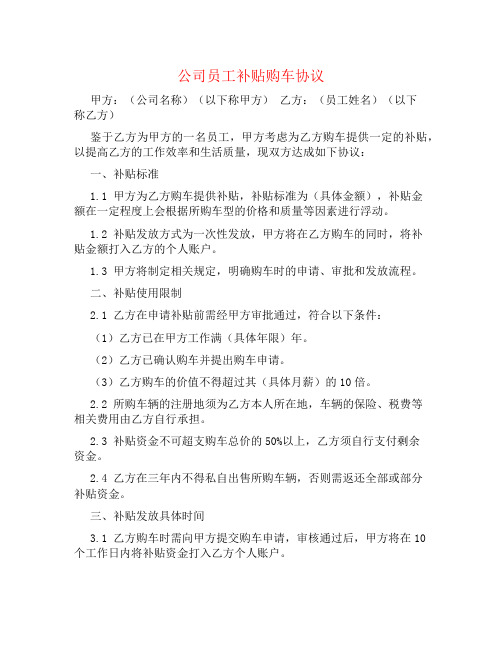 公司员工补贴购车协议

甲方：（公司名称）（以下称甲方） 乙方：（员工姓名）（以下称乙方）

鉴于乙方为甲方的一名员工，甲方考虑为乙方购车提供一定的补贴，以提高乙方的工作效率和生活质量，现双方达成如下协议：

一、补贴标准

1.1 甲方为乙方购车提供补贴，补贴标准为（具体金额），补贴金额在一定程度上会根据所购车型的价格和质量等因素进行浮动。

1.2 补贴发放方式为一次性发放，甲方将在乙方购车的同时，将补贴金额打入乙方的个人账户。

1.3 甲方将制定相关规定，明确购车时的申请、审批和发放流程。

二、补贴使用限制

2.1 乙方在申请补贴前需经甲方审批通过，符合以下条件：

（1）乙方已在甲方工作满（具体年限）年。

（2）乙方已确认购车并提出购车申请。

（3）乙方购车的价值不得超过其（具体月薪）的10倍。

2.2 所购车辆的注册地须为乙方本人所在地，车辆的保险、税费等相关费用由乙方自行承担。

2.3 补贴资金不可超支购车总价的50%以上，乙方须自行支付剩余资金。

2.4 乙方在三年内不得私自出售所购车辆，否则需返还全部或部分补贴资金。

三、补贴发放具体时间

3.1 乙方购车时需向甲方提交购车申请，审核通过后，甲方将在10个工作日内将补贴资金打入乙方个人账户。